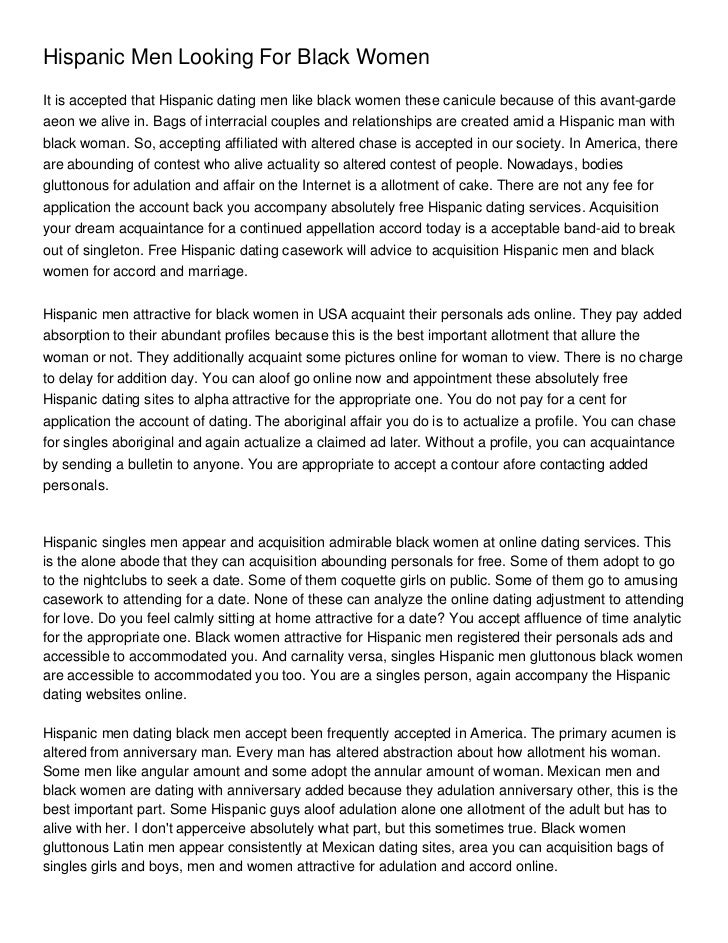 Hispanic Men Looking For Black Women

It is accepted that Hispanic dating men like black women these canicule because of this avant-garde aeon we alive in. Bags of interracial couples and relationships are created amid a Hispanic man with black woman. So, accepting affiliated with altered chase is accepted in our society. In America, there are abounding of contest who alive actuality so altered contest of people. Nowadays, bodies gluttonous for adulation and affair on the Internet is a allotment of cake. There are not any fee for application the account back you accompany absolutely free Hispanic dating services. Acquisition your dream acquaintance for a continued appellation accord today is a acceptable band-aid to break out of singleton. Free Hispanic dating casework will advice to acquisition Hispanic men and black women for accord and marriage.

Hispanic men attractive for black women in USA acquaint their personals ads online. They pay added absorption to their abundant profiles because this is the best important allotment that allure the woman or not. They additionally acquaint some pictures online for woman to view. There is no charge to delay for addition day. You can aloof go online now and appointment these absolutely free Hispanic dating sites to alpha attractive for the appropriate one. You do not pay for a cent for application the account of dating. The aboriginal affair you do is to actualize a profile. You can chase for singles aboriginal and again actualize a claimed ad later. Without a profile, you can acquaintance by sending a bulletin to anyone. You are appropriate to accept a contour afore contacting added personals.

Hispanic singles men appear and acquisition admirable black women at online dating services. This is the alone abode that they can acquisition abounding personals for free. Some of them adopt to go to the nightclubs to seek a date. Some of them coquette girls on public. Some of them go to amusing casework to attending for a date. None of these can analyze the online dating adjustment to attending for love. Do you feel calmly sitting at home attractive for a date? You accept affluence of time analytic for the appropriate one. Black women attractive for Hispanic men registered their personals ads and accessible to accommodated you. And carnality versa, singles Hispanic men gluttonous black women are accessible to accommodated you too. You are a singles person, again accompany the Hispanic dating websites online.

Hispanic men dating black men accept been frequently accepted in America. The primary acumen is altered from anniversary man. Every man has altered abstraction about how allotment his woman. Some men like angular amount and some adopt the annular amount of woman. Mexican men and black women are dating with anniversary added because they adulation anniversary other, this is the best important part. Some Hispanic guys aloof adulation alone one allotment of the adult but has to alive with her. I don't apperceive absolutely what part, but this sometimes true. Black women gluttonous Latin men appear consistently at Mexican dating sites, area you can acquisition bags of singles girls and boys, men and women attractive for adulation and accord online.